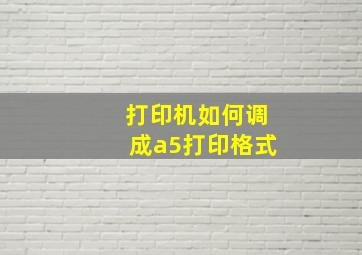 打印机如何调成a5打印格式